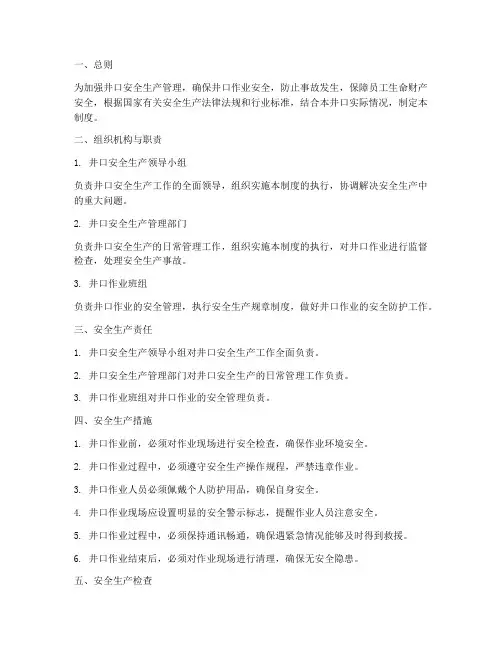 一、总则

为加强井口安全生产管理，确保井口作业安全，防止事故发生，保障员工生命财产安全，根据国家有关安全生产法律法规和行业标准，结合本井口实际情况，制定本制度。

二、组织机构与职责

1. 井口安全生产领导小组

负责井口安全生产工作的全面领导，组织实施本制度的执行，协调解决安全生产中的重大问题。

2. 井口安全生产管理部门

负责井口安全生产的日常管理工作，组织实施本制度的执行，对井口作业进行监督检查，处理安全生产事故。

3. 井口作业班组

负责井口作业的安全管理，执行安全生产规章制度，做好井口作业的安全防护工作。

三、安全生产责任

1. 井口安全生产领导小组对井口安全生产工作全面负责。

2. 井口安全生产管理部门对井口安全生产的日常管理工作负责。

3. 井口作业班组对井口作业的安全管理负责。

四、安全生产措施

1. 井口作业前，必须对作业现场进行安全检查，确保作业环境安全。

2. 井口作业过程中，必须遵守安全生产操作规程，严禁违章作业。

3. 井口作业人员必须佩戴个人防护用品，确保自身安全。

4. 井口作业现场应设置明显的安全警示标志，提醒作业人员注意安全。

5. 井口作业过程中，必须保持通讯畅通，确保遇紧急情况能够及时得到救援。

6. 井口作业结束后，必须对作业现场进行清理，确保无安全隐患。

五、安全生产检查